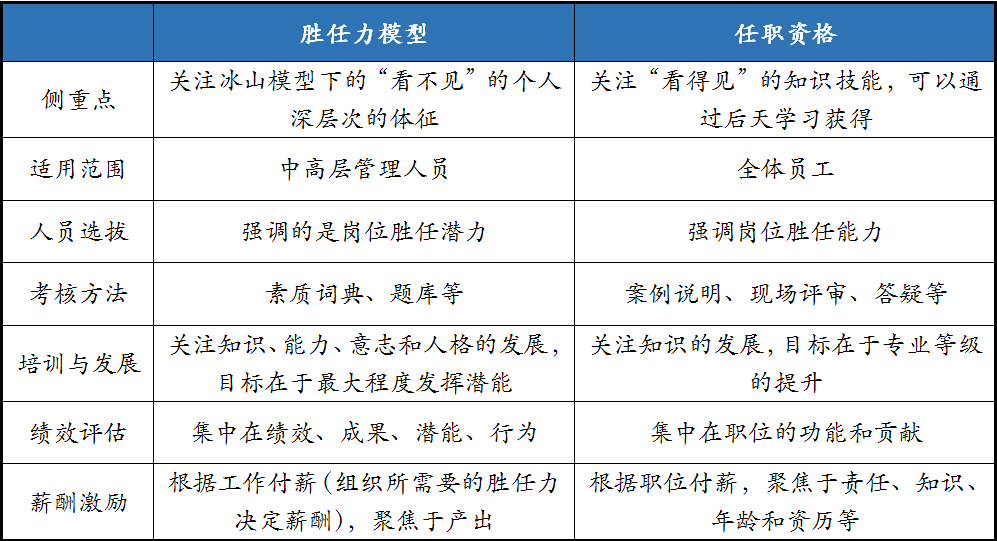 |  | 胜任力模型 | 任职资格 |
|---|---|---|
| 侧重点 | 关注冰山模型下的“看不见”的个人深层次的体征 | 关注“看得见”的知识技能，可以通过后天学习获得 |
| 适用范围 | 中高层管理人员 | 全体员工 |
| 人员选拔 | 强调的是岗位胜任潜力 | 强调岗位胜任能力 |
| 考核方法 | 素质词典、题库等 | 案例说明、现场评审、答疑等 |
| 培训与发展 | 关注知识、能力、意志和人格的发展，目标在于最大程度发挥潜能 | 关注知识的发展，目标在于专业等级的提升 |
| 绩效评估 | 集中在绩效、成果、潜能、行为 | 集中在职位的功能和贡献 |
| 薪酬激励 | 根据工作付薪（组织所需要的胜任力决定薪酬），聚焦于产出 | 根据职位付薪，聚焦于责任、知识、年龄和资历等 |